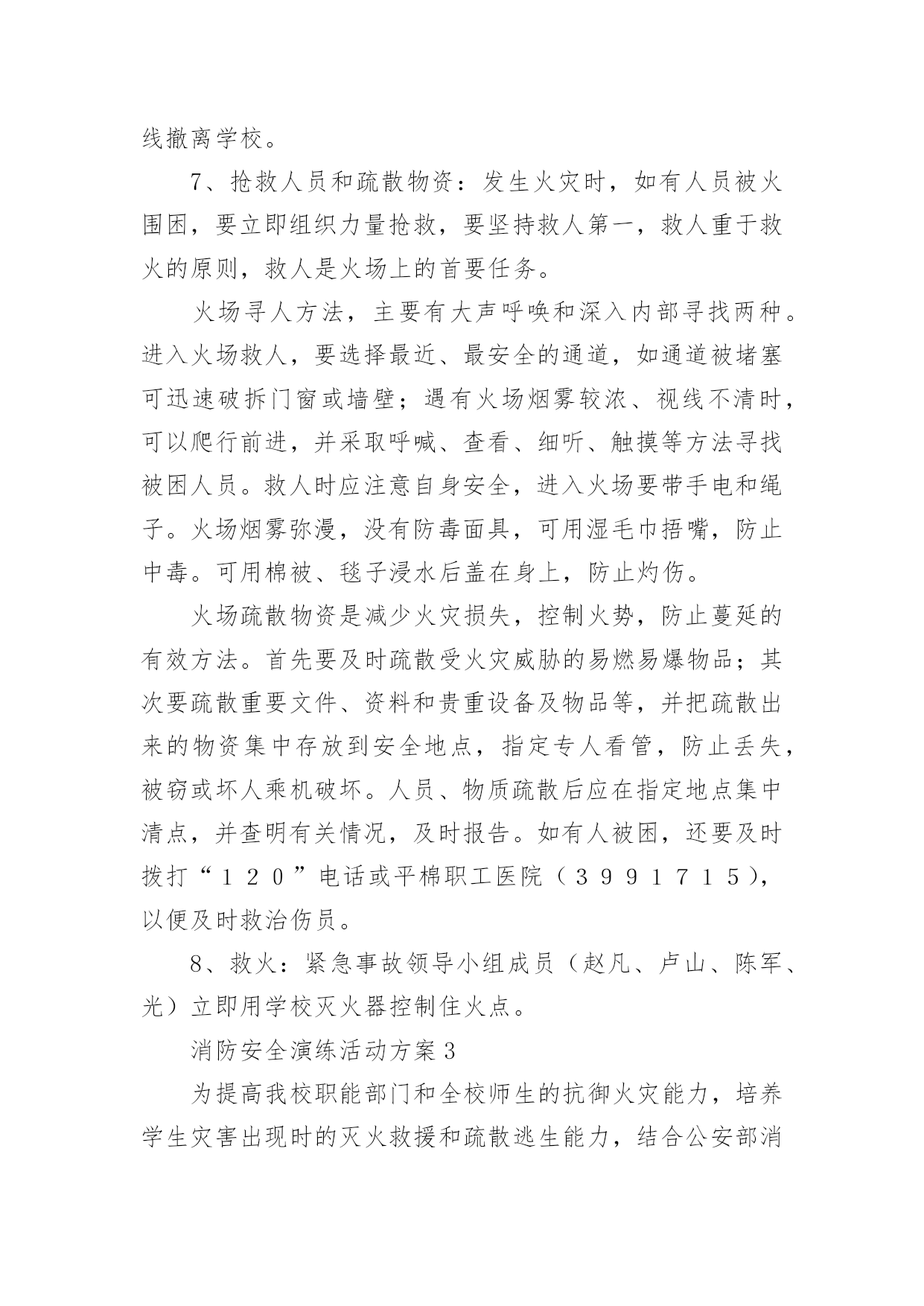 线撤离学校。

7、抢救人员和疏散物资：发生火灾时，如有人员被火围困，要立即组织力量抢救，要坚持救人第一，救人重于救火的原则，救人是火场上的首要任务。

火场寻人方法，主要有大声呼唤和深入内部寻找两种。进入火场救人，要选择最近、最安全的通道，如通道被堵塞可迅速破拆门窗或墙壁；遇有火场烟雾较浓、视线不清时，可以爬行前进，并采取呼喊、查看、细听、触摸等方法寻找被困人员。救人时应注意自身安全，进入火场要带手电和绳子。火场烟雾弥漫，没有防毒面具，可用湿毛巾捂嘴，防止中毒。可用棉被、毯子浸水后盖在身上，防止灼伤。

火场疏散物资是减少火灾损失，控制火势，防止蔓延的有效方法。首先要及时疏散受火灾威胁的易燃易爆物品；其次要疏散重要文件、资料和贵重设备及物品等，并把疏散出来的物资集中存放到安全地点，指定专人看管，防止丢失，被窃或坏人乘机破坏。人员、物质疏散后应在指定地点集中清点，并查明有关情况，及时报告。如有人被困，还要及时拨打“１２０”电话或平棉职工医院（３９９１７１５），以便及时救治伤员。

8、救火：紧急事故领导小组成员（赵凡、卢山、陈军、光）立即用学校灭火器控制住火点。

消防安全演练活动方案3

为提高我校职能部门和全校师生的抗御火灾能力，培养学生灾害出现时的灭火救援和疏散逃生能力，结合公安部消